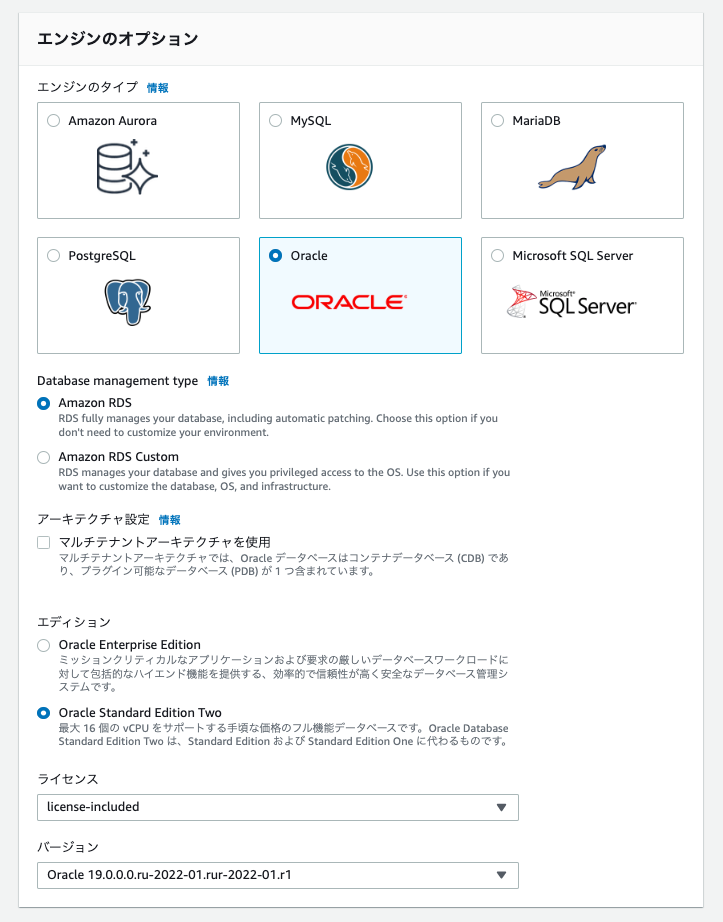 エンジンのオプション

エンジンのタイプ 情報

Amazon Aurora

MySQL

MariaDB

PostgreSQL

Oracle

ORACLE

Microsoft SQL Server

Microsoft SQL Server

Database management type 情報

Amazon RDS
RDS fully manages your database, including automatic patching. Choose this option if you don't need to customize your environment.

Amazon RDS Custom
RDS manages your database and gives you privileged access to the OS. Use this option if you want to customize the database, OS, and infrastructure.

アーキテクチャ設定 情報

マルチテナントアーキテクチャを使用
マルチテナントアーキテクチャでは、Oracle データベースはコンテナデータベース (CDB) であり、プラグイン可能なデータベース (PDB) が 1 つ含まれています。

エディション

Oracle Enterprise Edition
ミッションクリティカルなアプリケーションおよび要求の厳しいデータベースワークロードに対して包括的なハイエンド機能を提供する、効率的で信頼性が高く安全なデータベース管理システムです。

Oracle Standard Edition Two
最大 16 個の vCPU をサポートする手頃な価格のフル機能データベースです。Oracle Database Standard Edition Two は、Standard Edition および Standard Edition One に代わるものです。

ライセンス

license-included

バージョン

Oracle 19.0.0.0.ru-2022-01.rur-2022-01.r1